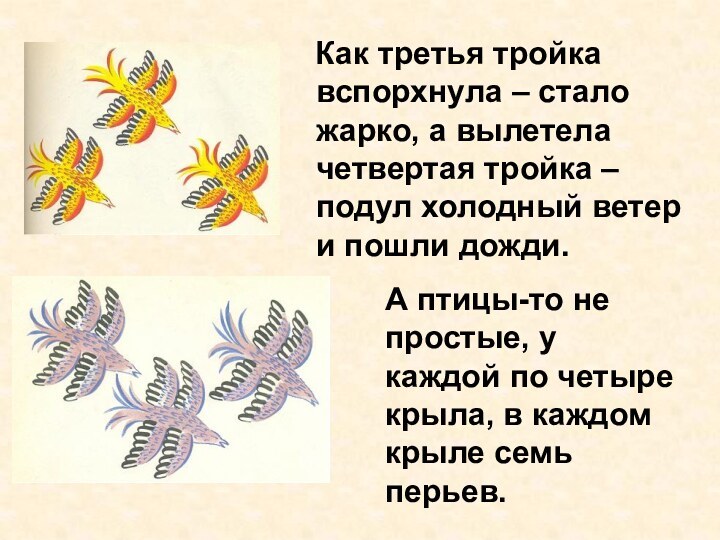 Как третья тройка вспорхнула – стало жарко, а вылетела четвертая тройка – подул холодный ветер и пошли дожди.

А птицы-то не простые, у каждой по четыре крыла, в каждом крыле семь перьев.